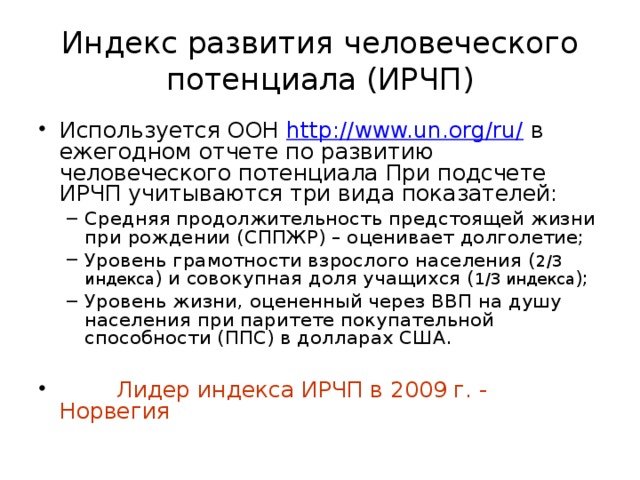 Индекс развития человеческого потенциала (ИРЧП)

• Используется ООН http://www.un.org/ru/ в ежегодном отчете по развитию человеческого потенциала При подсчете ИРЧП учитываются три вида показателей:
– Средняя продолжительность предстоящей жизни при рождении (СППЖР) – оценивает долголетие;
– Уровень грамотности взрослого населения (2/3 индекса) и совокупная доля учащихся (1/3 индекса);
– Уровень жизни, оцененный через ВВП на душу населения при паритете покупательной способности (ППС) в долларах США.

• Лидер индекса ИРЧП в 2009 г. - Норвегия